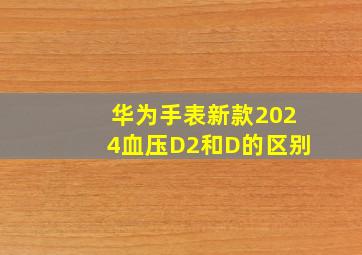 华为手表新款2024血压D2和D的区别